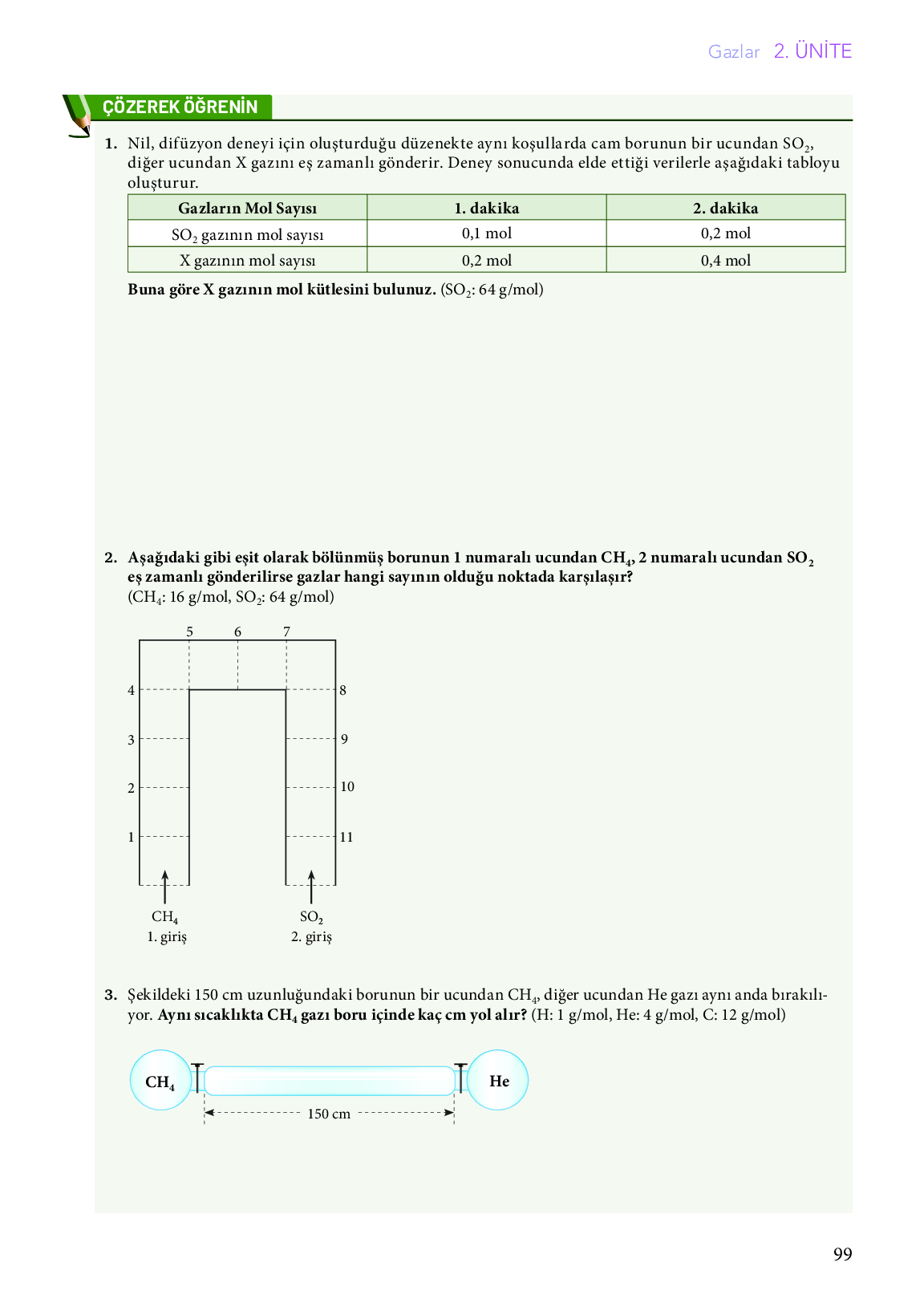 Gazlar 2. ÜNİTE

ÇÖZEREK ÖĞRENİN

1. Nil, difüzyon deneyi için oluşturduğu düzenekte aynı koşullarda cam borunun bir ucundan $SO_2$, diğer ucundan X gazını eş zamanlı gönderir. Deney sonucunda elde ettiği verilerle aşağıdaki tabloyu oluşturur.

| Gazların Mol Sayısı | 1. dakika | 2. dakika |
|---|---|---|
| $SO_2$ gazının mol sayısı | 0,1 mol | 0,2 mol |
| X gazının mol sayısı | 0,2 mol | 0,4 mol |

Buna göre X gazının mol kütlesini bulunuz. ($SO_2$: 64 g/mol)

2. Aşağıdaki gibi eşit olarak bölünmüş borunun 1 numaralı ucundan $CH_4$, 2 numaralı ucundan $SO_2$ eş zamanlı gönderilirse gazlar hangi sayının olduğu noktada karşılaşır?
($CH_4$: 16 g/mol, $SO_2$: 64 g/mol)

5 6 7
4 8
3 9
2 10
1 11
$CH_4$
1. giriş
$SO_2$
2. giriş

3. Şekildeki 150 cm uzunluğundaki borunun bir ucundan $CH_4$, diğer ucundan He gazı aynı anda bırakılıyor. Aynı sıcaklıkta $CH_4$ gazı boru içinde kaç cm yol alır? (H: 1 g/mol, He: 4 g/mol, C: 12 g/mol)

$CH_4$
He
150 cm

99